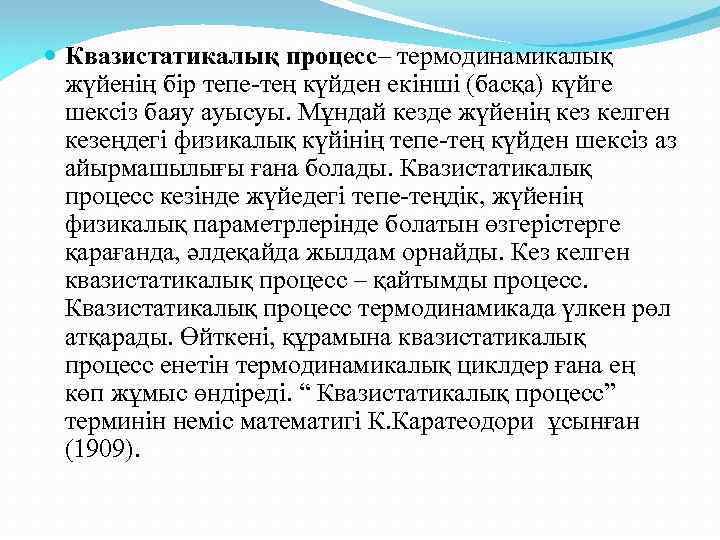 Квазистатикалық процесс– термодинамикалық жүйенің бір тепе-тең күйден екінші (басқа) күйге шексіз баяу ауысуы. Мұндай кезде жүйенің кез келген кезеңдегі физикалық күйінің тепе-тең күйден шексіз аз айырмашылығы ғана болады. Квазистатикалық процесс кезінде жүйедегі тепе-теңдік, жүйенің физикалық параметрлерінде болатын өзгерістерге қарағанда, әлдеқайда жылдам орнайды. Кез келген квазистатикалық процесс – қайтымды процесс. Квазистатикалық процесс термодинамикада үлкен рөл атқарады. Өйткені, құрамына квазистатикалық процесс енетін термодинамикалық циклдер ғана ең көп жұмыс өндіреді. “ Квазистатикалық процесс” терминін неміс математигі К.Каратеодори ұсынған (1909).